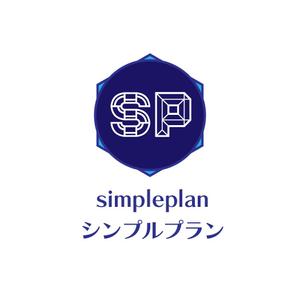 SP

simpleplan
シンプルプラン